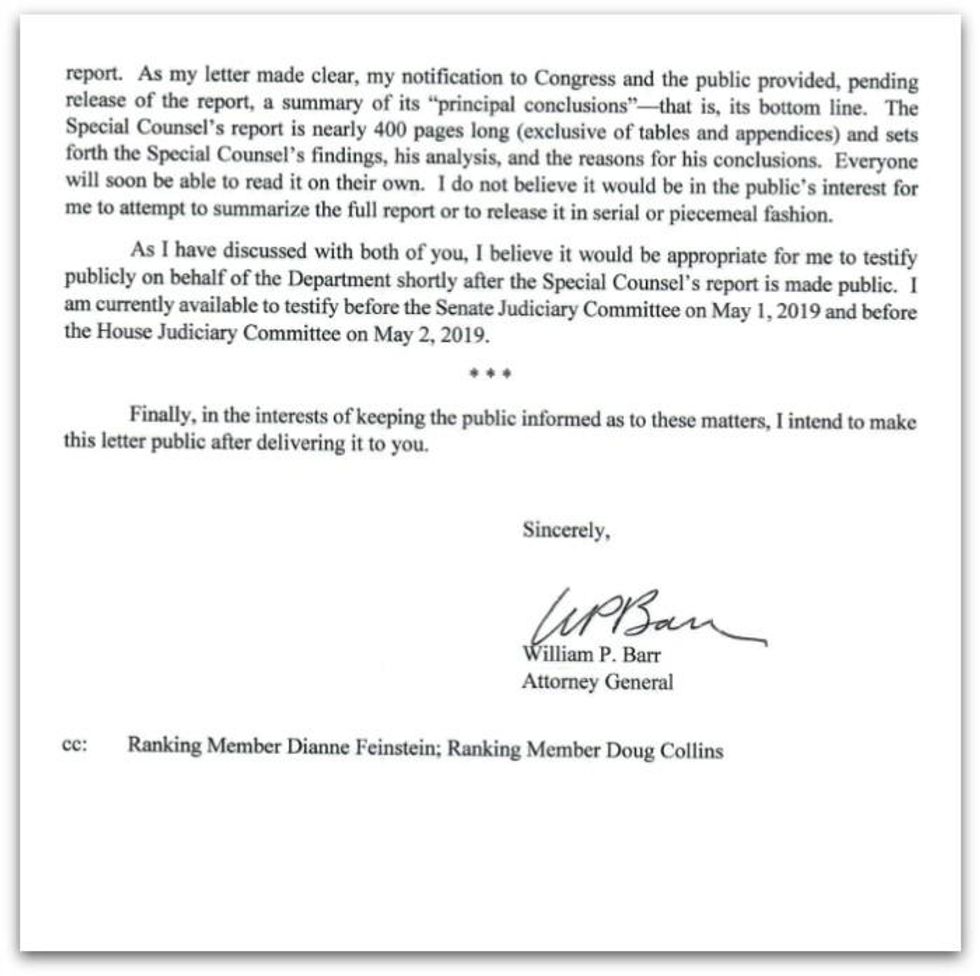 report. As my letter made clear, my notification to Congress and the public provided, pending release of the report, a summary of its "principal conclusions"—that is, its bottom line. The Special Counsel's report is nearly 400 pages long (exclusive of tables and appendices) and sets forth the Special Counsel's findings, his analysis, and the reasons for his conclusions. Everyone will soon be able to read it on their own. I do not believe it would be in the public's interest for me to attempt to summarize the full report or to release it in serial or piecemeal fashion.

As I have discussed with both of you, I believe it would be appropriate for me to testify publicly on behalf of the Department shortly after the Special Counsel's report is made public. I am currently available to testify before the Senate Judiciary Committee on May 1, 2019 and before the House Judiciary Committee on May 2, 2019.

* * *

Finally, in the interests of keeping the public informed as to these matters, I intend to make this letter public after delivering it to you.

Sincerely,

WPBarr
William P. Barr
Attorney General

cc: Ranking Member Dianne Feinstein; Ranking Member Doug Collins